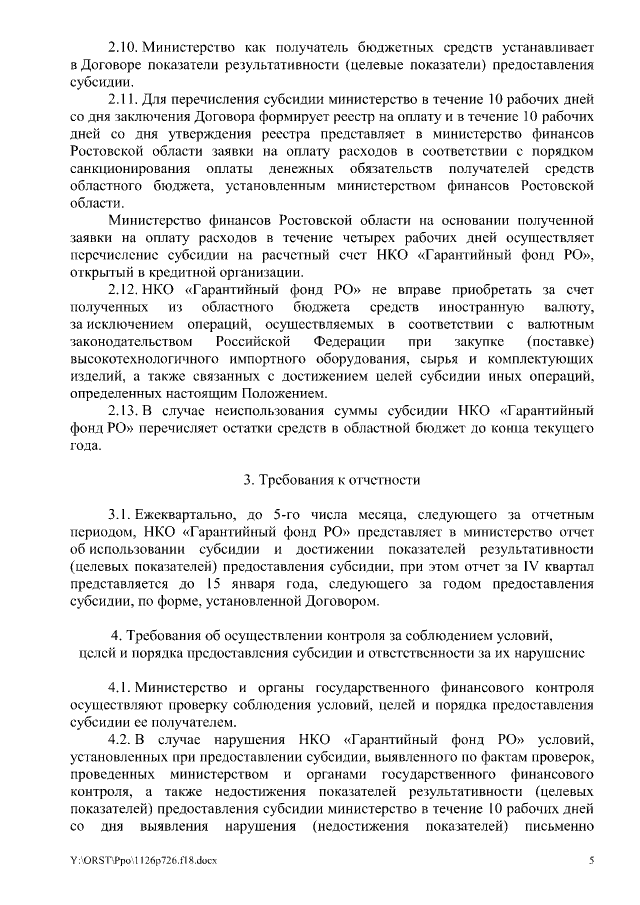 2.10. Министерство как получатель бюджетных средств устанавливает в Договоре показатели результативности (целевые показатели) предоставления субсидии.

2.11. Для перечисления субсидии министерство в течение 10 рабочих дней со дня заключения Договора формирует реестр на оплату и в течение 10 рабочих дней со дня утверждения реестра представляет в министерство финансов Ростовской области заявки на оплату расходов в соответствии с порядком санкционирования оплаты денежных обязательств получателей средств областного бюджета, установленным министерством финансов Ростовской области.

Министерство финансов Ростовской области на основании полученной заявки на оплату расходов в течение четырех рабочих дней осуществляет перечисление субсидии на расчетный счет НКО «Гарантийный фонд РО», открытый в кредитной организации.

2.12. НКО «Гарантийный фонд РО» не вправе приобретать за счет полученных из областного бюджета средств иностранную валюту, за исключением операций, осуществляемых в соответствии с валютным законодательством Российской Федерации при закупке (поставке) высокотехнологичного импортного оборудования, сырья и комплектующих изделий, а также связанных с достижением целей субсидии иных операций, определенных настоящим Положением.

2.13. В случае неиспользования суммы субсидии НКО «Гарантийный фонд РО» перечисляет остатки средств в областной бюджет до конца текущего года.

3. Требования к отчетности

3.1. Ежеквартально, до 5-го числа месяца, следующего за отчетным периодом, НКО «Гарантийный фонд РО» представляет в министерство отчет об использовании субсидии и достижении показателей результативности (целевых показателей) предоставления субсидии, при этом отчет за IV квартал представляется до 15 января года, следующего за годом предоставления субсидии, по форме, установленной Договором.

4. Требования об осуществлении контроля за соблюдением условий, целей и порядка предоставления субсидии и ответственности за их нарушение

4.1. Министерство и органы государственного финансового контроля осуществляют проверку соблюдения условий, целей и порядка предоставления субсидии ее получателем.

4.2. В случае нарушения НКО «Гарантийный фонд РО» условий, установленных при предоставлении субсидии, выявленного по фактам проверок, проведенных министерством и органами государственного финансового контроля, а также недостижения показателей результативности (целевых показателей) предоставления субсидии министерство в течение 10 рабочих дней со дня выявления нарушения (недостижения показателей) письменно

Y:\ORST\Ppo\1126p726.f18.docx 5